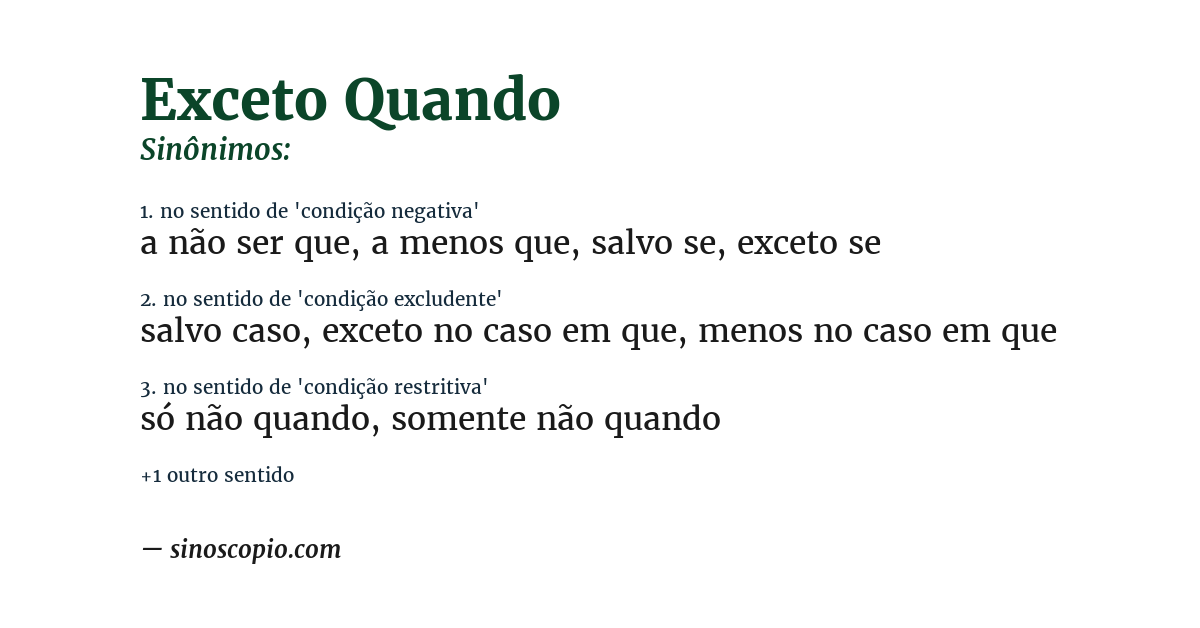 Exceto Quando
Sinônimos:

1. no sentido de 'condição negativa'
a não ser que, a menos que, salvo se, exceto se

2. no sentido de 'condição excludente'
salvo caso, exceto no caso em que, menos no caso em que

3. no sentido de 'condição restritiva'
só não quando, somente não quando

+1 outro sentido

— sinoscopio.com